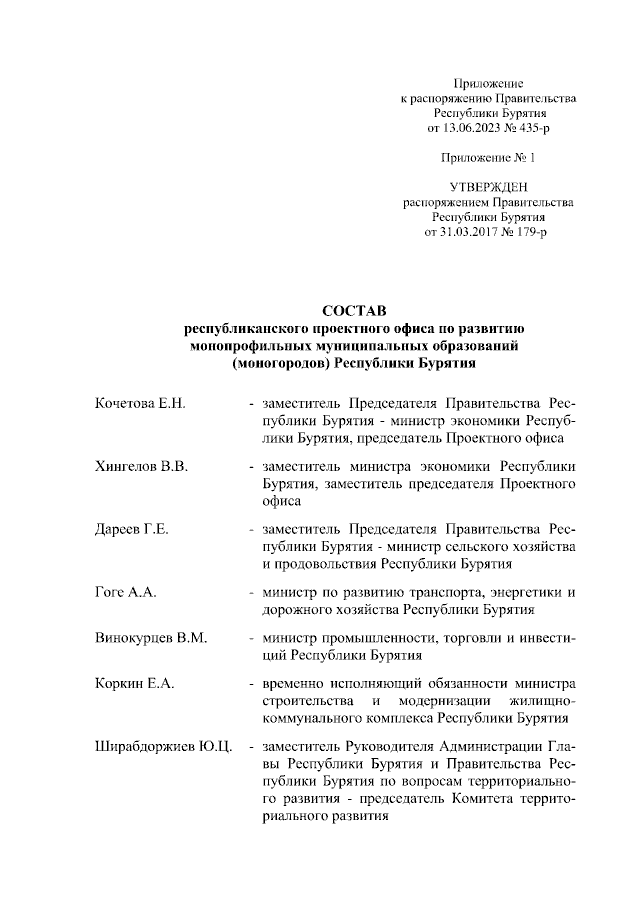 Приложение
к распоряжению Правительства
Республики Бурятия
от 13.06.2023 № 435-р

Приложение № 1

УТВЕРЖДЕН
распоряжением Правительства
Республики Бурятия
от 31.03.2017 № 179-р

СОСТАВ
республиканского проектного офиса по развитию
монопрофильных муниципальных образований
(моногородов) Республики Бурятия

Кочетова Е.Н. - заместитель Председателя Правительства Республики Бурятия - министр экономики Республики Бурятия, председатель Проектного офиса

Хингелов В.В. - заместитель министра экономики Республики Бурятия, заместитель председателя Проектного офиса

Дареев Г.Е. - заместитель Председателя Правительства Республики Бурятия - министр сельского хозяйства и продовольствия Республики Бурятия

Гоге А.А. - министр по развитию транспорта, энергетики и дорожного хозяйства Республики Бурятия

Винокурцев В.М. - министр промышленности, торговли и инвестиций Республики Бурятия

Коркин Е.А. - временно исполняющий обязанности министра строительства и модернизации жилищно-коммунального комплекса Республики Бурятия

Ширабдоржиев Ю.Ц. - заместитель Руководителя Администрации Главы Республики Бурятия и Правительства Республики Бурятия по вопросам территориального развития - председатель Комитета территориального развития